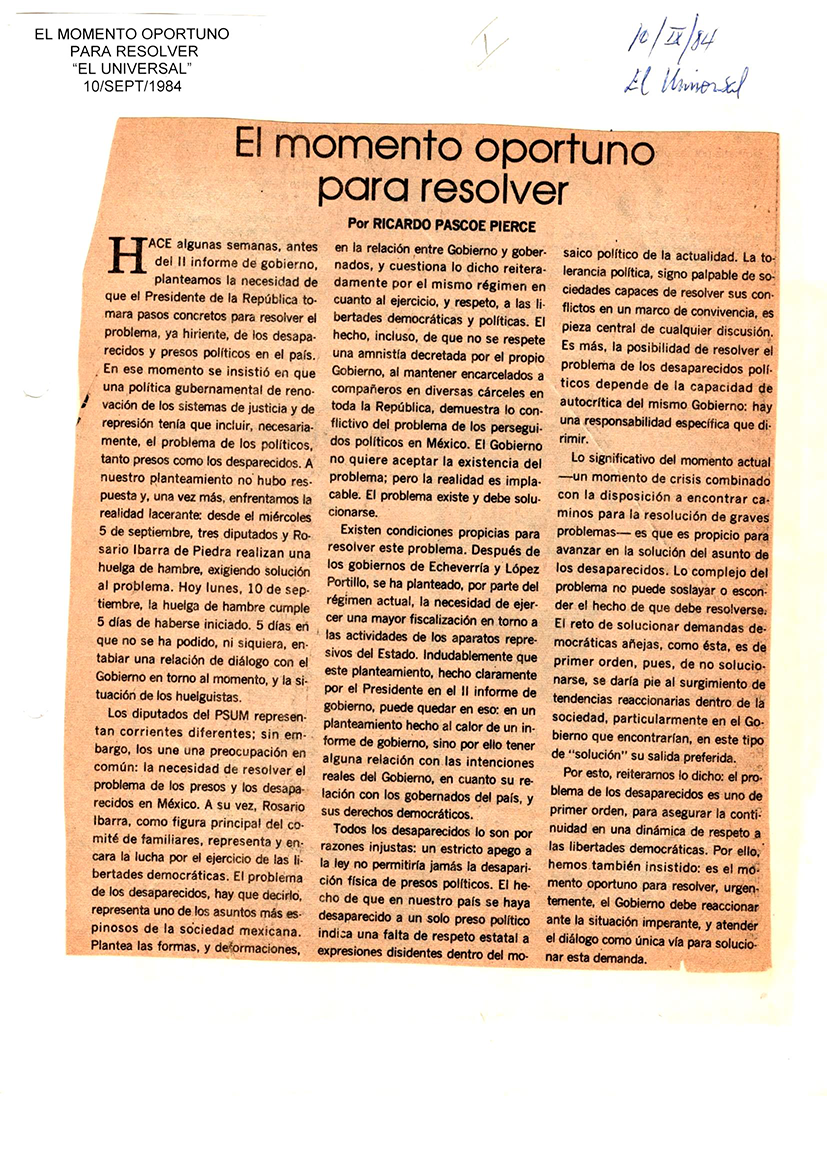 EL MOMENTO OPORTUNO
PARA RESOLVER
"EL UNIVERSAL"
10/SEPT/1984

10/IX/84
El Universal

El momento oportuno para resolver

Por RICARDO PASCOE PIERCE

HACE algunas semanas, antes del II informe de gobierno, planteamos la necesidad de que el Presidente de la República tomara pasos concretos para resolver el problema, ya hiriente, de los desaparecidos y presos políticos en el país. En ese momento se insistió en que una política gubernamental de renovación de los sistemas de justicia y de represión tenía que incluir, necesariamente, el problema de los políticos, tanto presos como los desparecidos. A nuestro planteamiento no hubo respuesta y, una vez más, enfrentamos la realidad lacerante: desde el miércoles 5 de septiembre, tres diputados y Rosario Ibarra de Piedra realizan una huelga de hambre, exigiendo solución al problema. Hoy lunes, 10 de septiembre, la huelga de hambre cumple 5 días de haberse iniciado. 5 días en que no se ha podido, ni siquiera, entablar una relación de diálogo con el Gobierno en torno al momento, y la situación de los huelguistas.

Los diputados del PSUM representan corrientes diferentes; sin embargo, los une una preocupación en común: la necesidad de resolver el problema de los presos y los desaparecidos en México. A su vez, Rosario Ibarra, como figura principal del comité de familiares, representa y encara la lucha por el ejercicio de las libertades democráticas. El problema de los desaparecidos, hay que decirlo, representa uno de los asuntos más espinosos de la sociedad mexicana. Plantea las formas, y deformaciones, en la relación entre Gobierno y gobernados, y cuestiona lo dicho reiteradamente por el mismo régimen en cuanto al ejercicio, y respeto, a las libertades democráticas y políticas. El hecho, incluso, de que no se respete una amnistía decretada por el propio Gobierno, al mantener encarcelados a compañeros en diversas cárceles en toda la República, demuestra lo conflictivo del problema de los perseguidos políticos en México. El Gobierno no quiere aceptar la existencia del problema; pero la realidad es implacable. El problema existe y debe solucionarse.

Existen condiciones propicias para resolver este problema. Después de los gobiernos de Echeverría y López Portillo, se ha planteado, por parte del régimen actual, la necesidad de ejercer una mayor fiscalización en torno a las actividades de los aparatos represivos del Estado. Indudablemente que este planteamiento, hecho claramente por el Presidente en el II informe de gobierno, puede quedar en eso: en un planteamiento hecho al calor de un informe de gobierno, sino por ello tener alguna relación con las intenciones reales del Gobierno, en cuanto su relación con los gobernados del país, y sus derechos democráticos.

Todos los desaparecidos lo son por razones injustas: un estricto apego a la ley no permitiría jamás la desaparición física de presos políticos. El hecho de que en nuestro país se haya desaparecido a un solo preso político indica una falta de respeto estatal a expresiones disidentes dentro del mosaico político de la actualidad. La tolerancia política, signo palpable de sociedades capaces de resolver sus conflictos en un marco de convivencia, es pieza central de cualquier discusión. Es más, la posibilidad de resolver el problema de los desaparecidos políticos depende de la capacidad de autocrítica del mismo Gobierno: hay una responsabilidad específica que dirimir.

Lo significativo del momento actual —un momento de crisis combinado con la disposición a encontrar caminos para la resolución de graves problemas— es que es propicio para avanzar en la solución del asunto de los desaparecidos. Lo complejo del problema no puede soslayar o esconder el hecho de que debe resolverse. El reto de solucionar demandas democráticas añejas, como ésta, es de primer orden, pues, de no solucionarse, se daría pie al surgimiento de tendencias reaccionarias dentro de la sociedad, particularmente en el Gobierno que encontrarían, en este tipo de "solución" su salida preferida.

Por esto, reiteramos lo dicho: el problema de los desaparecidos es uno de primer orden, para asegurar la continuidad en una dinámica de respeto a las libertades democráticas. Por ello, hemos también insistido: es el momento oportuno para resolver, urgentemente, el Gobierno debe reaccionar ante la situación imperante, y atender el diálogo como única vía para solucionar esta demanda.